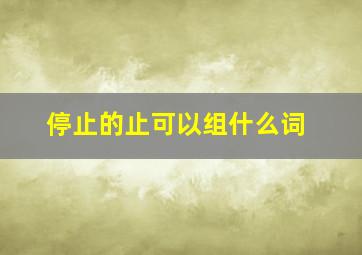 停止的止可以组什么词